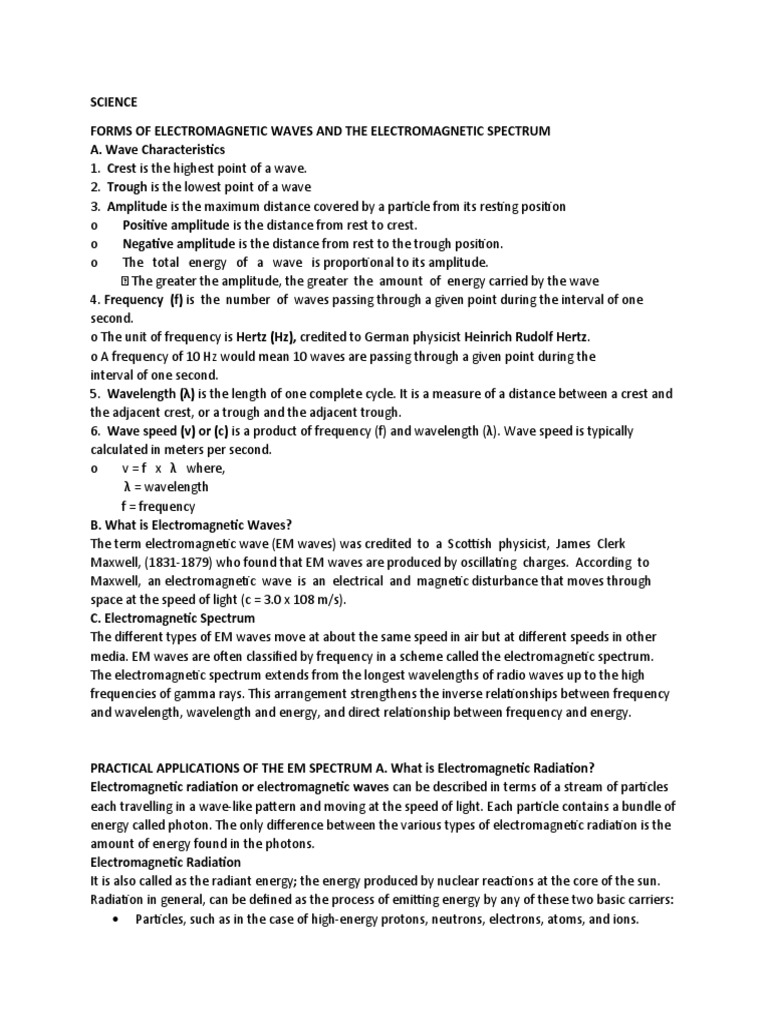 SCIENCE

FORMS OF ELECTROMAGNETIC WAVES AND THE ELECTROMAGNETIC SPECTRUM
A. Wave Characteristics
1. Crest is the highest point of a wave.
2. Trough is the lowest point of a wave
3. Amplitude is the maximum distance covered by a particle from its resting position
o Positive amplitude is the distance from rest to crest.
o Negative amplitude is the distance from rest to the trough position.
o The total energy of a wave is proportional to its amplitude.
The greater the amplitude, the greater the amount of energy carried by the wave
4. Frequency (f) is the number of waves passing through a given point during the interval of one second.
o The unit of frequency is Hertz (Hz), credited to German physicist Heinrich Rudolf Hertz.
o A frequency of 10 Hz would mean 10 waves are passing through a given point during the interval of one second.
5. Wavelength (λ) is the length of one complete cycle. It is a measure of a distance between a crest and the adjacent crest, or a trough and the adjacent trough.
6. Wave speed (v) or (c) is a product of frequency (f) and wavelength (λ). Wave speed is typically calculated in meters per second.
o v = f x λ where,
λ = wavelength
f = frequency
B. What is Electromagnetic Waves?
The term electromagnetic wave (EM waves) was credited to a Scottish physicist, James Clerk Maxwell, (1831-1879) who found that EM waves are produced by oscillating charges. According to Maxwell, an electromagnetic wave is an electrical and magnetic disturbance that moves through space at the speed of light (c = 3.0 x 108 m/s).
C. Electromagnetic Spectrum
The different types of EM waves move at about the same speed in air but at different speeds in other media. EM waves are often classified by frequency in a scheme called the electromagnetic spectrum. The electromagnetic spectrum extends from the longest wavelengths of radio waves up to the high frequencies of gamma rays. This arrangement strengthens the inverse relationships between frequency and wavelength, wavelength and energy, and direct relationship between frequency and energy.

PRACTICAL APPLICATIONS OF THE EM SPECTRUM A. What is Electromagnetic Radiation?
Electromagnetic radiation or electromagnetic waves can be described in terms of a stream of particles each travelling in a wave-like pattern and moving at the speed of light. Each particle contains a bundle of energy called photon. The only difference between the various types of electromagnetic radiation is the amount of energy found in the photons.
Electromagnetic Radiation
It is also called as the radiant energy; the energy produced by nuclear reactions at the core of the sun. Radiation in general, can be defined as the process of emitting energy by any of these two basic carriers:
• Particles, such as in the case of high-energy protons, neutrons, electrons, atoms, and ions.